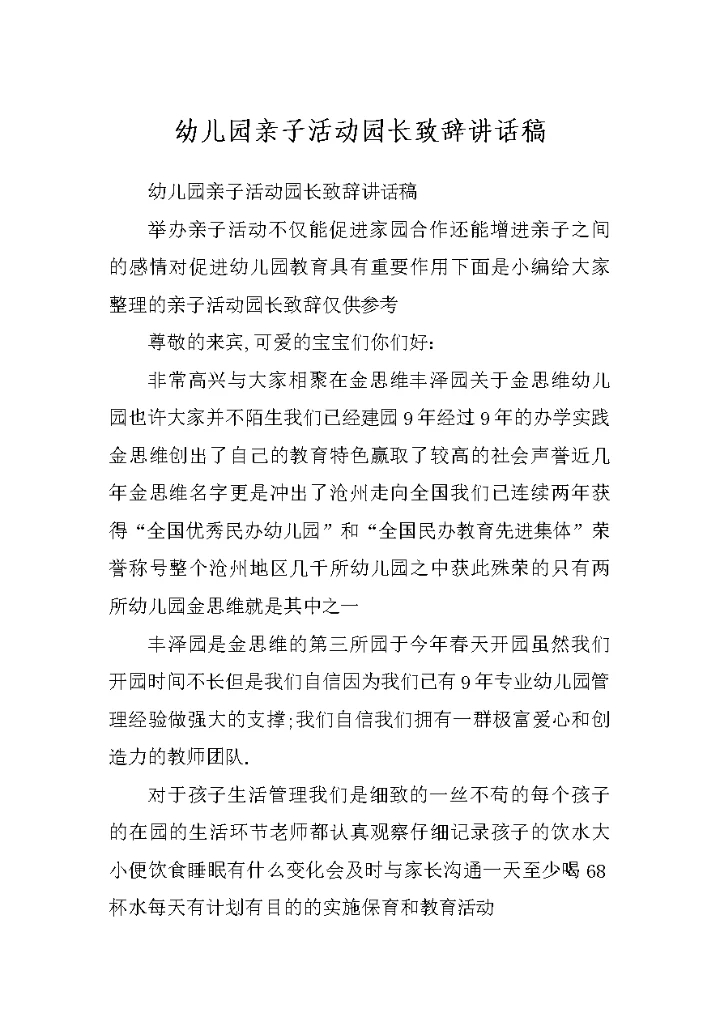 幼儿园亲子活动园长致辞讲话稿

幼儿园亲子活动园长致辞讲话稿

举办亲子活动不仅能促进家园合作还能增进亲子之间的感情对促进幼儿园教育具有重要作用下面是小编给大家整理的亲子活动园长致辞仅供参考

尊敬的来宾,可爱的宝宝们你们好:

非常高兴与大家相聚在金思维丰泽园关于金思维幼儿园也许大家并不陌生我们已经建园9年经过9年的办学实践金思维创出了自己的教育特色赢取了较高的社会声誉近几年金思维名字更是冲出了沧州走向全国我们已连续两年获得“全国优秀民办幼儿园”和“全国民办教育先进集体”荣誉称号整个沧州地区几千所幼儿园之中获此殊荣的只有两所幼儿园金思维就是其中之一

丰泽园是金思维的第三所园于今年春天开园虽然我们开园时间不长但是我们自信因为我们已有9年专业幼儿园管理经验做强大的支撑;我们自信我们拥有一群极富爱心和创造力的教师团队.

对于孩子生活管理我们是细致的一丝不苟的每个孩子的在园的生活环节老师都认真观察仔细记录孩子的饮水大小便饮食睡眠有什么变化会及时与家长沟通一天至少喝68杯水每天有计划有目的的实施保育和教育活动